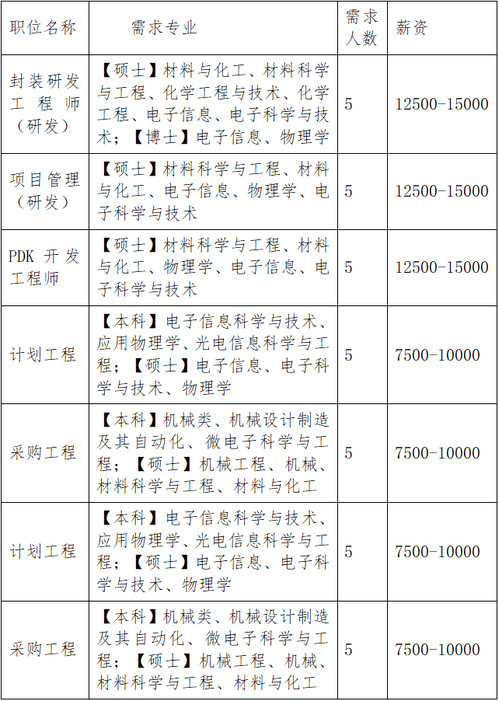 | 职位名称 | 需求专业 | 需求人数 | 薪资 |
|---|---|---|---|
| 封装研发工程师（研发） | 【硕士】材料与化工、材料科学与工程、化学工程与技术、化学工程、电子信息、电子科学与技术；【博士】电子信息、物理学 | 5 | 12500-15000 |
| 项目管理（研发） | 【硕士】材料科学与工程、材料与化工、电子信息、物理学、电子科学与技术 | 5 | 12500-15000 |
| PDK 开发工程师 | 【硕士】材料科学与工程、材料与化工、物理学、电子信息、电子科学与技术 | 5 | 12500-15000 |
| 计划工程 | 【本科】电子信息科学与技术、应用物理学、光电信息科学与工程；【硕士】电子信息、电子科学与技术、物理学 | 5 | 7500-10000 |
| 采购工程 | 【本科】机械类、机械设计制造及其自动化、微电子科学与工程；【硕士】机械工程、机械、材料科学与工程、材料与化工 | 5 | 7500-10000 |
| 计划工程 | 【本科】电子信息科学与技术、应用物理学、光电信息科学与工程；【硕士】电子信息、电子科学与技术、物理学 | 5 | 7500-10000 |
| 采购工程 | 【本科】机械类、机械设计制造及其自动化、微电子科学与工程；【硕士】机械工程、机械、材料科学与工程、材料与化工 | 5 | 7500-10000 |